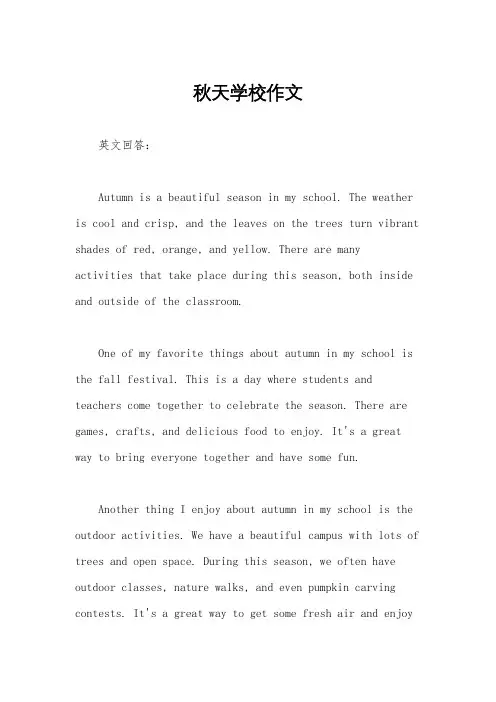 秋天学校作文

英文回答：

Autumn is a beautiful season in my school. The weather is cool and crisp, and the leaves on the trees turn vibrant shades of red, orange, and yellow. There are many activities that take place during this season, both inside and outside of the classroom.

One of my favorite things about autumn in my school is the fall festival. This is a day where students and teachers come together to celebrate the season. There are games, crafts, and delicious food to enjoy. It's a great way to bring everyone together and have some fun.

Another thing I enjoy about autumn in my school is the outdoor activities. We have a beautiful campus with lots of trees and open space. During this season, we often have outdoor classes, nature walks, and even pumpkin carving contests. It's a great way to get some fresh air and enjoy